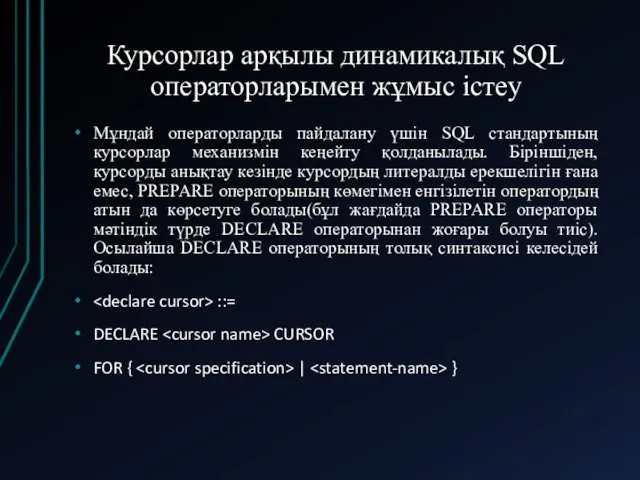 Курсорлар арқылы динамикалық SQL операторларымен жұмыс істеу

• Мұндай операторларды пайдалану үшін SQL стандартының курсорлар механизмін кеңейту қолданылады. Біріншіден, курсорды анықтау кезінде курсордың литералды ерекшелігін ғана емес, PREPARE операторының көмегімен енгізілетін оператордың атын да көрсетуге болады(бұл жағдайда PREPARE операторы мәтіндік түрде DECLARE операторынан жоғары болуы тиіс). Осылайша DECLARE операторының толық синтаксисі келесідей болады:

• <declare cursor> ::=

• DECLARE <cursor name> CURSOR

• FOR { <cursor specification> | <statement-name> }